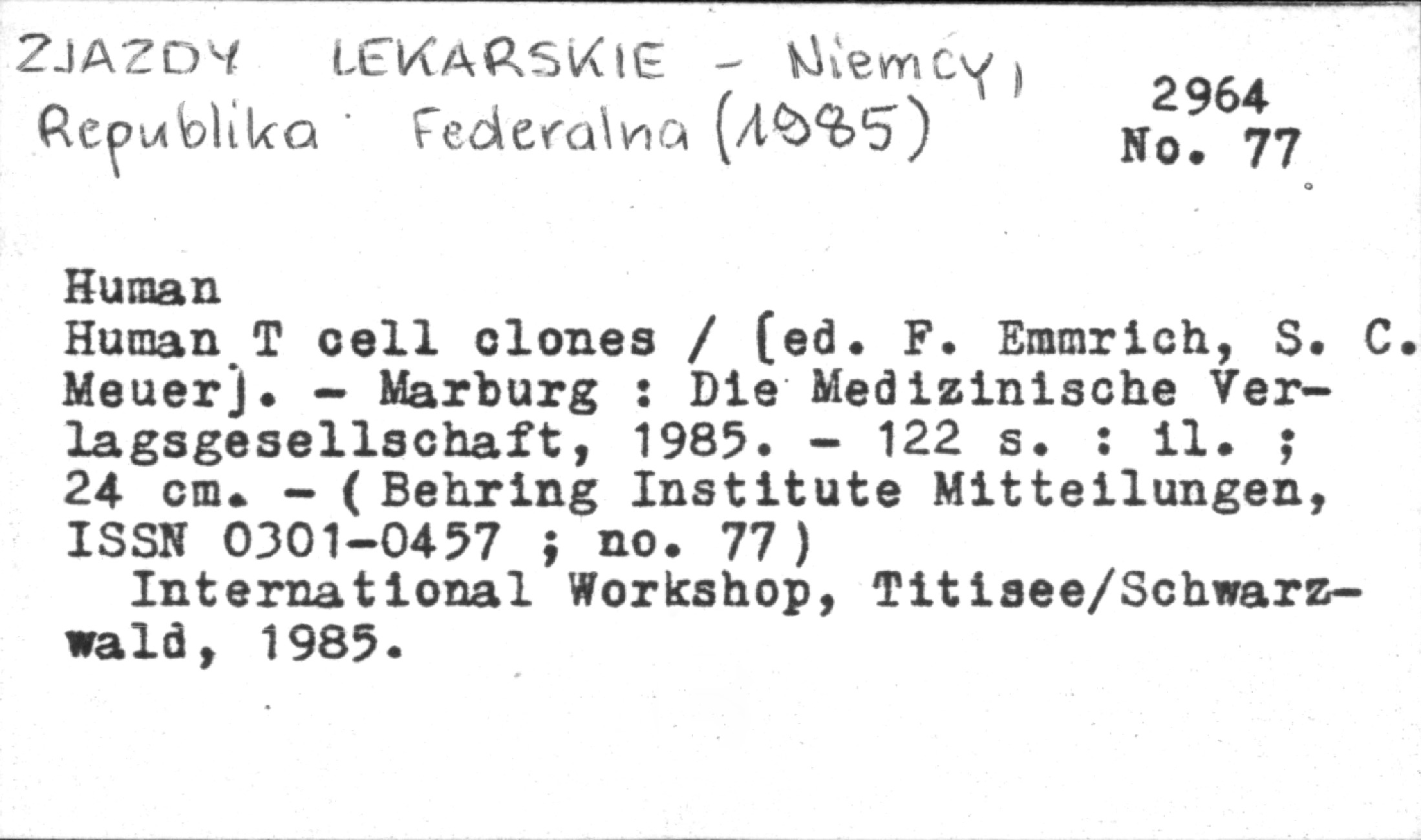 ZJAZDY LEKARSKIE - Niemcy, Republika Federalna (1985)

2964
No. 77

Human

Human T cell clones / [ed. F. Emmrich, S. C. Meuer]. - Marburg : Die Medizinische Verlagsgesellschaft, 1985. - 122 s. : il. ; 24 cm. - (Behring Institute Mitteilungen, ISSN 0301-0457 ; no. 77)

International Workshop, Titisee/Schwarzwald, 1985.